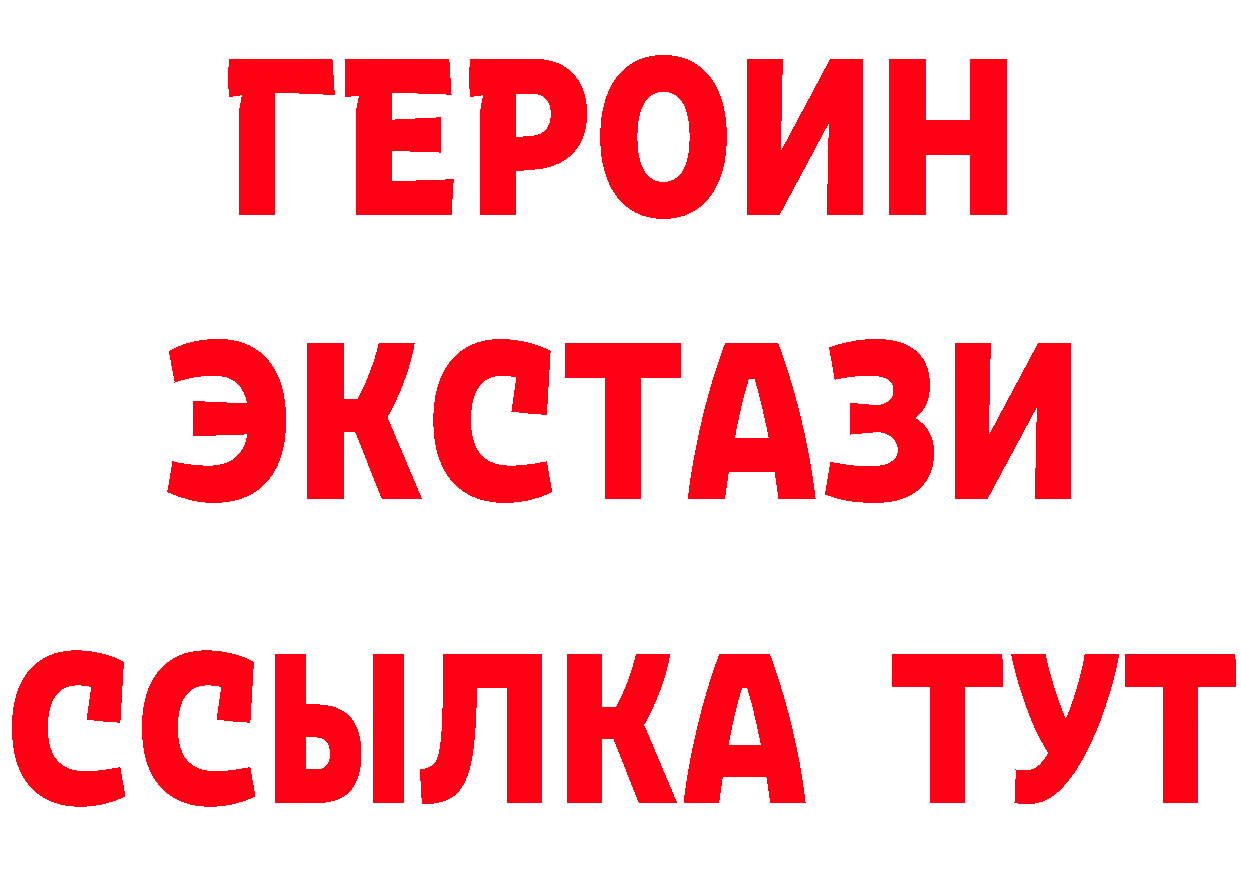 ГЕРОИН
ЭКСТАЗИ
ССЫЛКА ТУТ